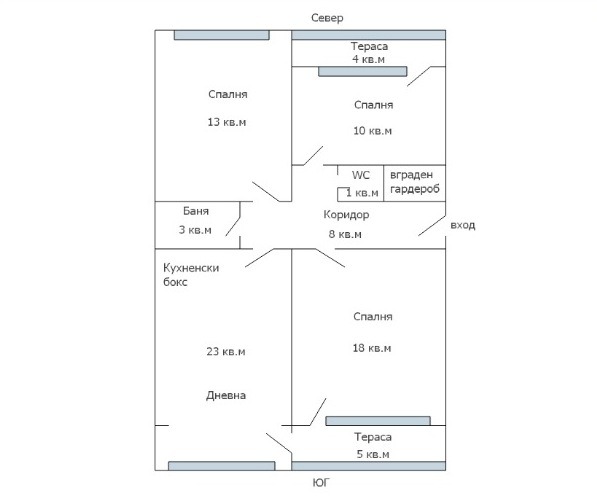 Север

Тераса
4 кв.м

Спалня

13 кв.м

Спалня

10 кв.м

WC
1 кв.м

вграден
гардероб

Баня
3 кв.м

Коридор
8 кв.м

вход

Кухненски
бокс

23 кв.м

Дневна

Спалня

18 кв.м

Тераса
5 кв.м

ЮГ